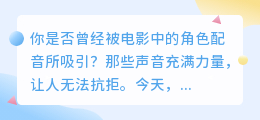 你是否曾经被电影中的角色配音所吸引？那些声音充满力量，让人无法抗拒。今天，...